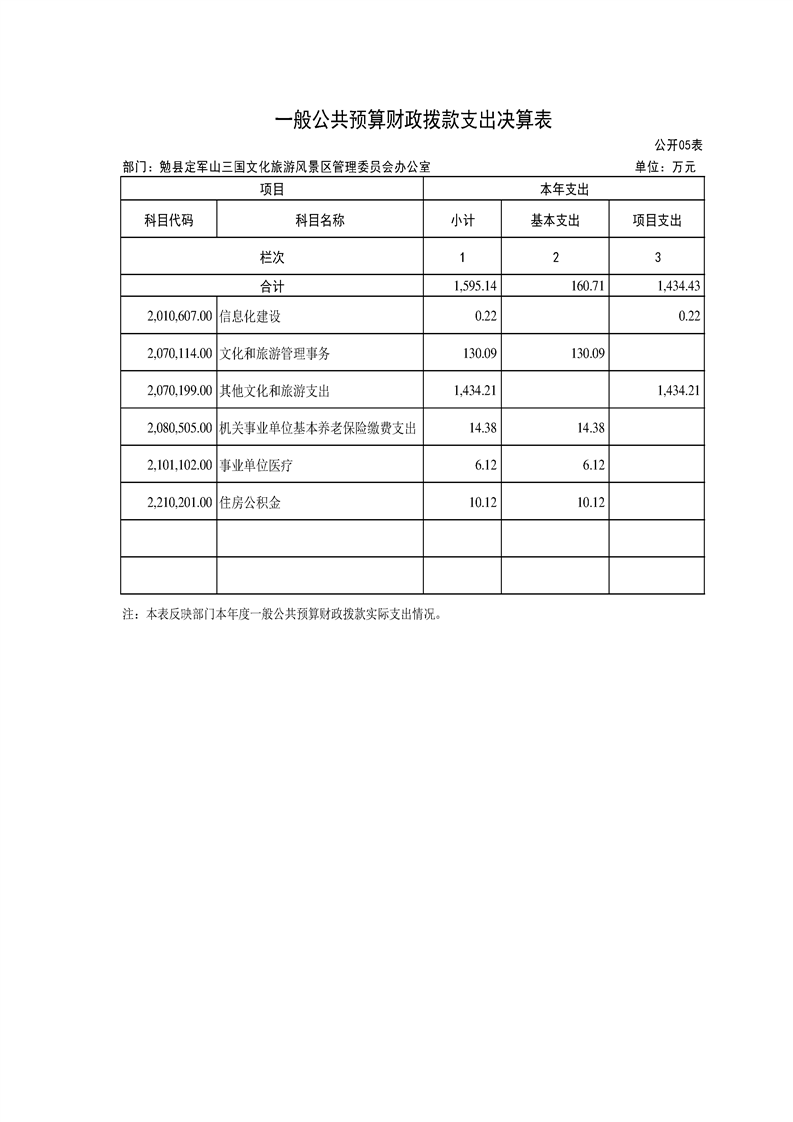 一般公共预算财政拨款支出决算表

公开05表

部门：勉县定军山三国文化旅游风景区管理委员会办公室

单位：万元

| 项目 | | 本年支出 | | |
|---|---|---|---|---|
| 科目代码 | 科目名称 | 小计 | 基本支出 | 项目支出 |
| 栏次 | | 1 | 2 | 3 |
| 合计 | | 1,595.14 | 160.71 | 1,434.43 |
| 2,010,607.00 | 信息化建设 | 0.22 | | 0.22 |
| 2,070,114.00 | 文化和旅游管理事务 | 130.09 | 130.09 | |
| 2,070,199.00 | 其他文化和旅游支出 | 1,434.21 | | 1,434.21 |
| 2,080,505.00 | 机关事业单位基本养老保险缴费支出 | 14.38 | 14.38 | |
| 2,101,102.00 | 事业单位医疗 | 6.12 | 6.12 | |
| 2,210,201.00 | 住房公积金 | 10.12 | 10.12 | |
| | | | | |
| | | | | |

注：本表反映部门本年度一般公共预算财政拨款实际支出情况。